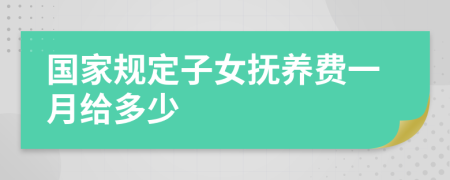 国家规定子女抚养费一月给多少